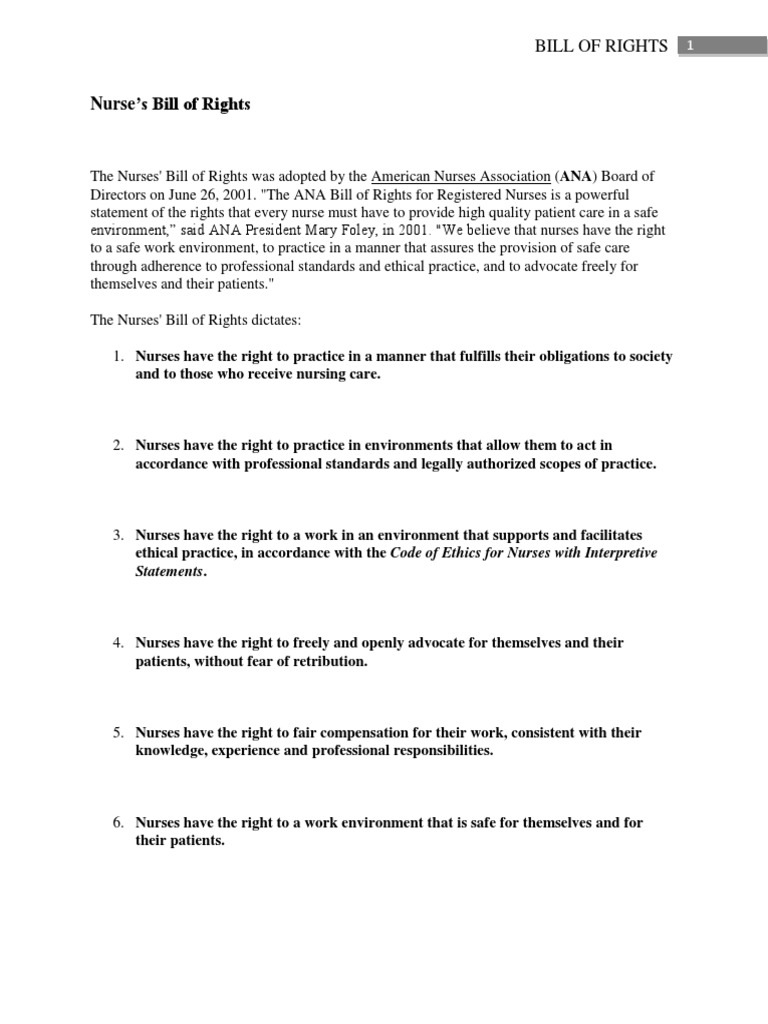 BILL OF RIGHTS 1

Nurse's Bill of Rights

The Nurses' Bill of Rights was adopted by the American Nurses Association (ANA) Board of Directors on June 26, 2001. "The ANA Bill of Rights for Registered Nurses is a powerful statement of the rights that every nurse must have to provide high quality patient care in a safe environment," said ANA President Mary Foley, in 2001. "We believe that nurses have the right to a safe work environment, to practice in a manner that assures the provision of safe care through adherence to professional standards and ethical practice, and to advocate freely for themselves and their patients."

The Nurses' Bill of Rights dictates:

1. Nurses have the right to practice in a manner that fulfills their obligations to society and to those who receive nursing care.

2. Nurses have the right to practice in environments that allow them to act in accordance with professional standards and legally authorized scopes of practice.

3. Nurses have the right to a work in an environment that supports and facilitates ethical practice, in accordance with the Code of Ethics for Nurses with Interpretive Statements.

4. Nurses have the right to freely and openly advocate for themselves and their patients, without fear of retribution.

5. Nurses have the right to fair compensation for their work, consistent with their knowledge, experience and professional responsibilities.

6. Nurses have the right to a work environment that is safe for themselves and for their patients.